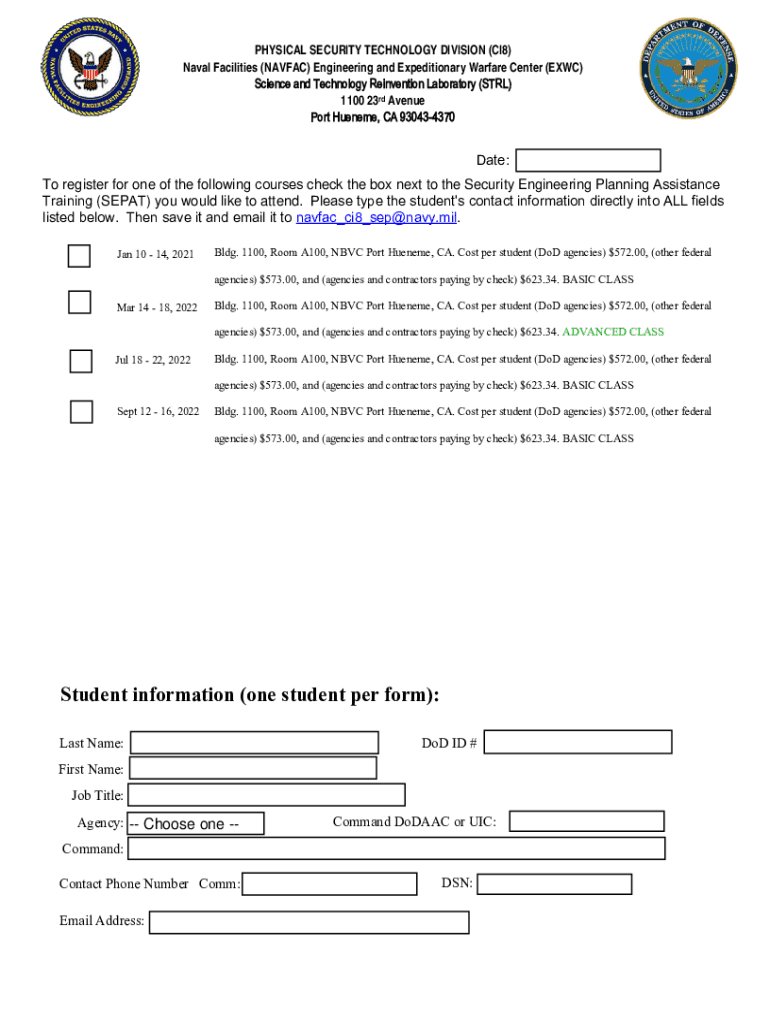 UNITED STATES NAVY
NAVAL FACILITIES ENGINEERING COMMAND

PHYSICAL SECURITY TECHNOLOGY DIVISION (CI8)
Naval Facilities (NAVFAC) Engineering and Expeditionary Warfare Center (EXWC)
Science and Technology Reinvention Laboratory (STRL)
1100 23rd Avenue
Port Hueneme, CA 93043-4370

DEPARTMENT OF DEFENSE
UNITED STATES OF AMERICA

Date:

To register for one of the following courses check the box next to the Security Engineering Planning Assistance Training (SEPAT) you would like to attend. Please type the student's contact information directly into ALL fields listed below. Then save it and email it to navfac_ci8_sep@navy.mil.

Jan 10 - 14, 2021 Bldg. 1100, Room A100, NBVC Port Hueneme, CA. Cost per student (DoD agencies) $572.00, (other federal agencies) $573.00, and (agencies and contractors paying by check) $623.34. BASIC CLASS

Mar 14 - 18, 2022 Bldg. 1100, Room A100, NBVC Port Hueneme, CA. Cost per student (DoD agencies) $572.00, (other federal agencies) $573.00, and (agencies and contractors paying by check) $623.34. ADVANCED CLASS

Jul 18 - 22, 2022 Bldg. 1100, Room A100, NBVC Port Hueneme, CA. Cost per student (DoD agencies) $572.00, (other federal agencies) $573.00, and (agencies and contractors paying by check) $623.34. BASIC CLASS

Sept 12 - 16, 2022 Bldg. 1100, Room A100, NBVC Port Hueneme, CA. Cost per student (DoD agencies) $572.00, (other federal agencies) $573.00, and (agencies and contractors paying by check) $623.34. BASIC CLASS

Student information (one student per form):

Last Name:
DoD ID #
First Name:
Job Title:
Agency: -- Choose one --
Command DoDAAC or UIC:
Command:
Contact Phone Number Comm:
DSN:
Email Address: